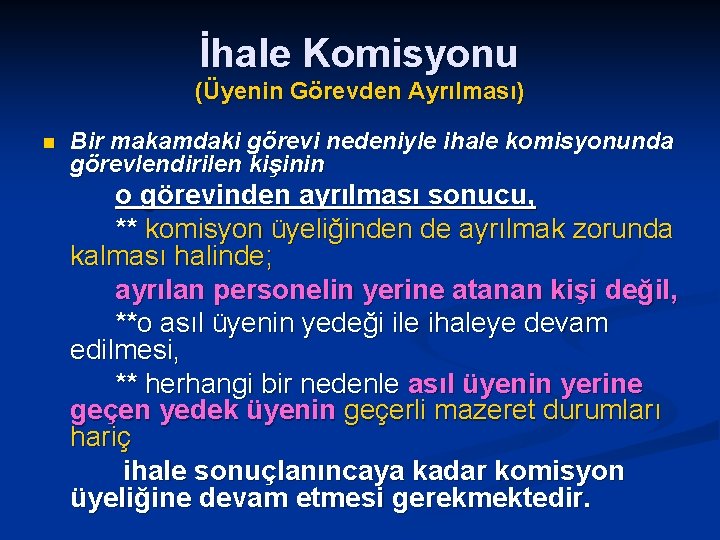 İhale Komisyonu
(Üyenin Görevden Ayrılması)

Bir makamdaki görevi nedeniyle ihale komisyonunda görevlendirilen kişinin

o görevinden ayrılması sonucu,

** komisyon üyeliğinden de ayrılmak zorunda kalması halinde;

ayrılan personelin yerine atanan kişi değil,

**o asıl üyenin yedeği ile ihaleye devam edilmesi,

** herhangi bir nedenle asıl üyenin yerine geçen yedek üyenin geçerli mazeret durumları hariç

ihale sonuçlanıncaya kadar komisyon üyeliğine devam etmesi gerekmektedir.